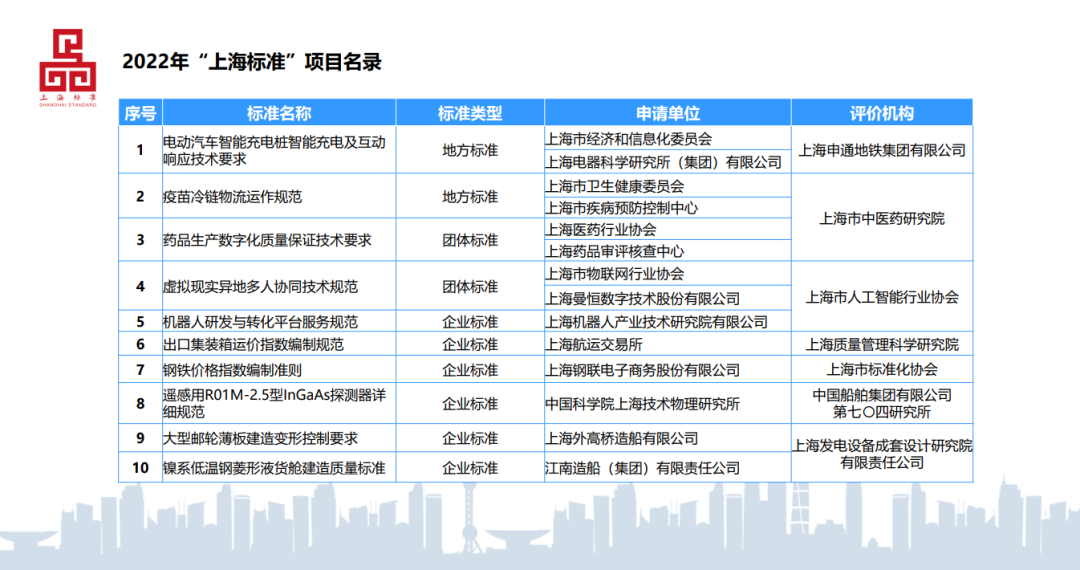 上海标准
SHANGHAI STANDARD

2022年“上海标准”项目名录

| 序号 | 标准名称 | 标准类型 | 申请单位 | 评价机构 |
|---|---|---|---|---|
| 1 | 电动汽车智能充电桩智能充电及互动响应技术要求 | 地方标准 | 上海市经济和信息化委员会 | 上海申通地铁集团有限公司 |
|  |  |  | 上海电器科学研究所（集团）有限公司 |  |
| 2 | 疫苗冷链物流运作规范 | 地方标准 | 上海市卫生健康委员会 | 上海市中医药研究院 |
|  |  |  | 上海市疾病预防控制中心 |  |
| 3 | 药品生产数字化质量保证技术要求 | 团体标准 | 上海医药行业协会 |  |
|  |  |  | 上海药品审评核查中心 |  |
| 4 | 虚拟现实异地多人协同技术规范 | 团体标准 | 上海市物联网行业协会 | 上海市人工智能行业协会 |
|  |  |  | 上海曼恒数字技术股份有限公司 |  |
| 5 | 机器人研发与转化平台服务规范 | 企业标准 | 上海机器人产业技术研究院有限公司 |  |
| 6 | 出口集装箱运价指数编制规范 | 企业标准 | 上海航运交易所 | 上海质量管理科学研究院 |
| 7 | 钢铁价格指数编制准则 | 企业标准 | 上海钢联电子商务股份有限公司 | 上海市标准化协会 |
| 8 | 遥感用R01M-2.5型InGaAs探测器详细规范 | 企业标准 | 中国科学院上海技术物理研究所 | 中国船舶集团有限公司第七〇四研究所 |
| 9 | 大型邮轮薄板建造变形控制要求 | 企业标准 | 上海外高桥造船有限公司 | 上海发电设备成套设计研究院有限责任公司 |
| 10 | 镍系低温钢菱形液货舱建造质量标准 | 企业标准 | 江南造船（集团）有限责任公司 |  |